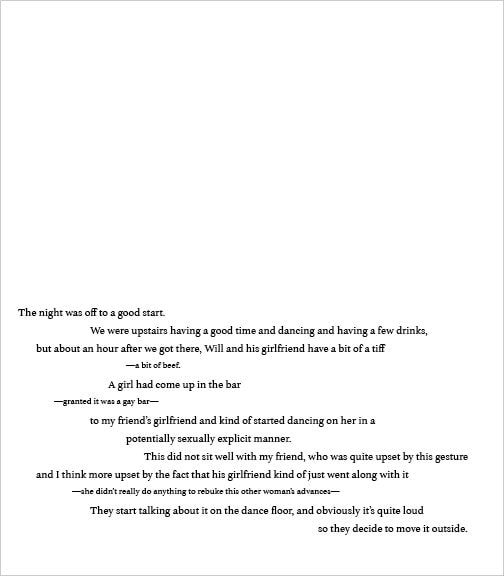 The night was off to a good start.

We were upstairs having a good time and dancing and having a few drinks,

but about an hour after we got there, Will and his girlfriend have a bit of a tiff

—a bit of beef.

A girl had come up in the bar

—granted it was a gay bar—

to my friend's girlfriend and kind of started dancing on her in a

potentially sexually explicit manner.

This did not sit well with my friend, who was quite upset by this gesture

and I think more upset by the fact that his girlfriend kind of just went along with it

—she didn't really do anything to rebuke this other woman's advances—

They start talking about it on the dance floor, and obviously it's quite loud

so they decide to move it outside.